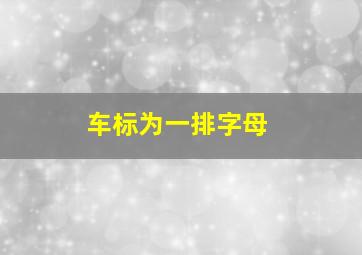 车标为一排字母